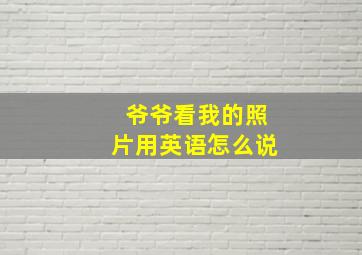 爷爷看我的照片用英语怎么说